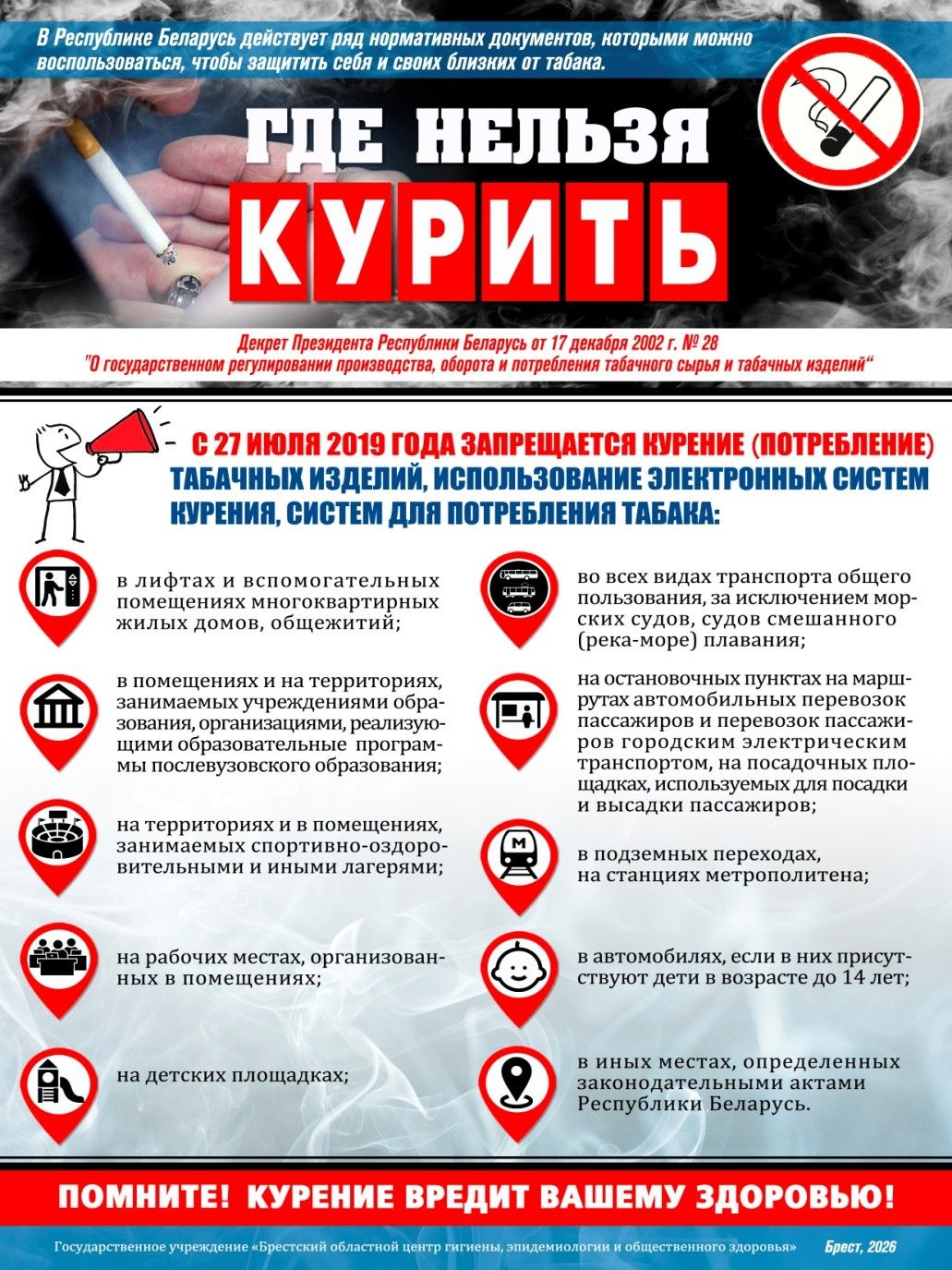 В Республике Беларусь действует ряд нормативных документов, которыми можно воспользоваться, чтобы защитить себя и своих близких от табака.

ГДЕ НЕЛЬЗЯ
КУРИТЬ

Декрет Президента Республики Беларусь от 17 декабря 2002 г. № 28
"О государственном регулировании производства, оборота и потребления табачного сырья и табачных изделий"

С 27 ИЮЛЯ 2019 ГОДА ЗАПРЕЩАЕТСЯ КУРЕНИЕ (ПОТРЕБЛЕНИЕ) ТАБАЧНЫХ ИЗДЕЛИЙ, ИСПОЛЬЗОВАНИЕ ЭЛЕКТРОННЫХ СИСТЕМ КУРЕНИЯ, СИСТЕМ ДЛЯ ПОТРЕБЛЕНИЯ ТАБАКА:

в лифтах и вспомогательных помещениях многоквартирных жилых домов, общежитий;

в помещениях и на территориях, занимаемых учреждениями образования, организациями, реализующими образовательные программы послевузовского образования;

на территориях и в помещениях, занимаемых спортивно-оздоровительными и иными лагерями;

на рабочих местах, организованных в помещениях;

на детских площадках;

во всех видах транспорта общего пользования, за исключением морских судов, судов смешанного (река-море) плавания;

на остановочных пунктах на маршрутах автомобильных перевозок пассажиров и перевозок пассажиров городским электрическим транспортом, на посадочных площадках, используемых для посадки и высадки пассажиров;

М

в подземных переходах, на станциях метрополитена;

в автомобилях, если в них присутствуют дети в возрасте до 14 лет;

в иных местах, определенных законодательными актами Республики Беларусь.

ПОМНИТЕ! КУРЕНИЕ ВРЕДИТ ВАШЕМУ ЗДОРОВЬЮ!

Государственное учреждение «Брестский областной центр гигиены, эпидемиологии и общественного здоровья» Брест, 2026